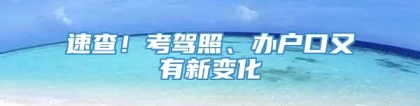 速查！考驾照、办户口又有新变化